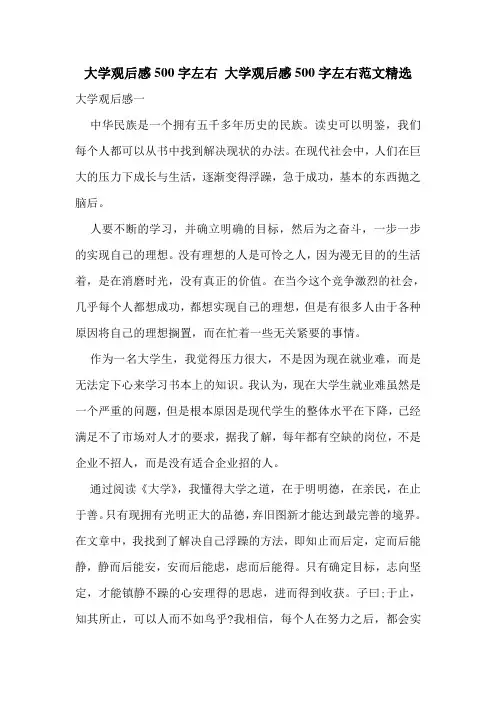 大学观后感500字左右 大学观后感500字左右范文精选

大学观后感一

中华民族是一个拥有五千多年历史的民族。读史可以明鉴，我们每个人都可以从书中找到解决现状的办法。在现代社会中，人们在巨大的压力下成长与生活，逐渐变得浮躁，急于成功，基本的东西抛之脑后。

人要不断的学习，并确立明确的目标，然后为之奋斗，一步一步的实现自己的理想。没有理想的人是可怜之人，因为漫无目的的生活着，是在消磨时光，没有真正的价值。在当今这个竞争激烈的社会，几乎每个人都想成功，都想实现自己的理想，但是有很多人由于各种原因将自己的理想搁置，而在忙着一些无关紧要的事情。

作为一名大学生，我觉得压力很大，不是因为现在就业难，而是无法定下心来学习书本上的知识。我认为，现在大学生就业难虽然是一个严重的问题，但是根本原因是现代学生的整体水平在下降，已经满足不了市场对人才的要求，据我了解，每年都有空缺的岗位，不是企业不招人，而是没有适合企业招的人。

通过阅读《大学》，我懂得大学之道，在于明明德，在亲民，在止于善。只有现拥有光明正大的品德，弃旧图新才能达到最完善的境界。在文章中，我找到了解决自己浮躁的方法，即知止而后定，定而后能静，静而后能安，安而后能虑，虑而后能得。只有确定目标，志向坚定，才能镇静不躁的心安理得的思虑，进而得到收获。子曰:于止，知其所止，可以人而不如鸟乎?我相信，每个人在努力之后，都会实